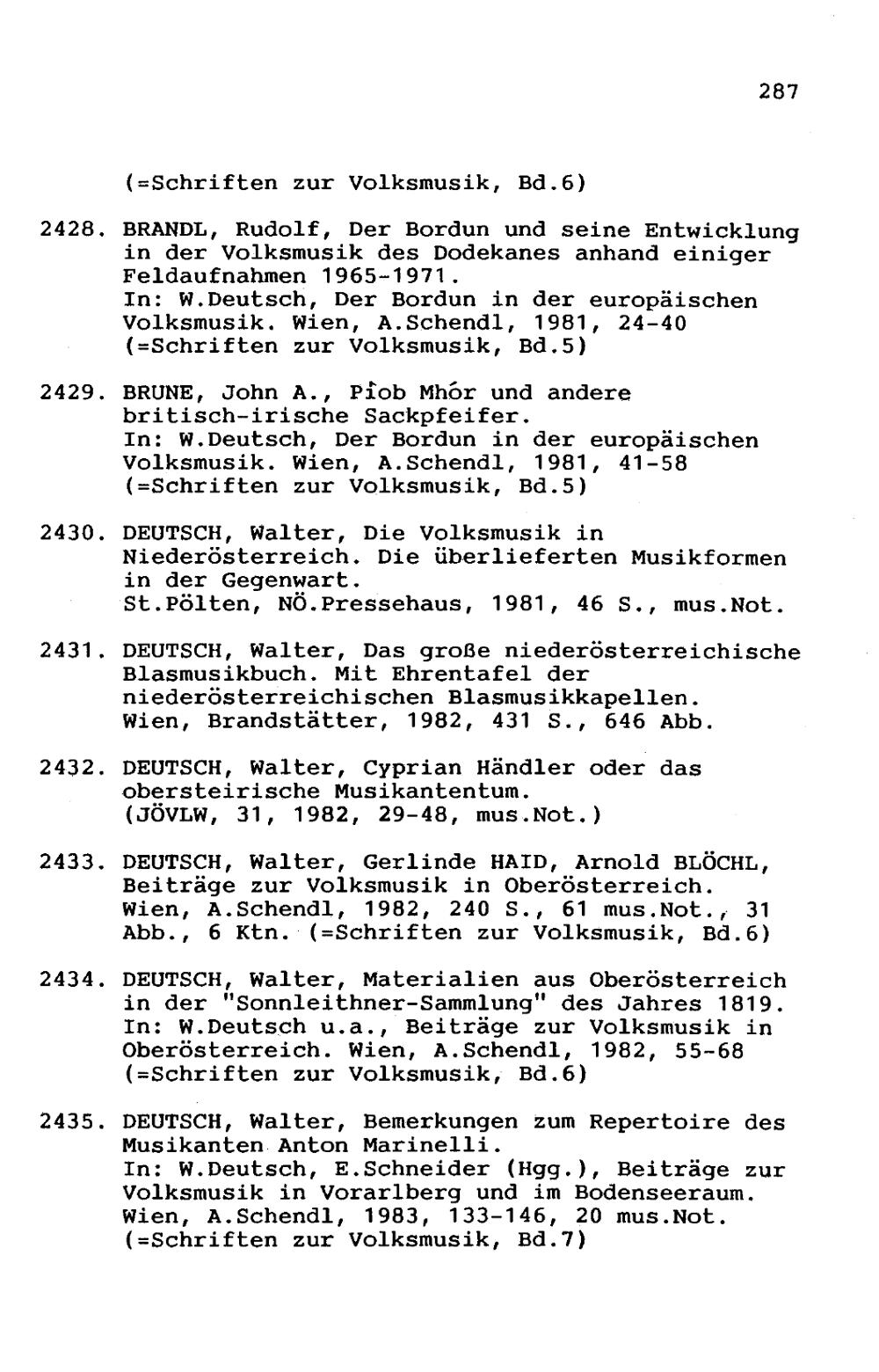 287

(=Schriften zur Volksmusik, Bd.6)

2428. BRANDL, Rudolf, Der Bordun und seine Entwicklung in der Volksmusik des Dodekanes anhand einiger Feldaufnahmen 1965-1971.
In: W.Deutsch, Der Bordun in der europäischen Volksmusik. Wien, A.Schendl, 1981, 24-40 (=Schriften zur Volksmusik, Bd.5)

2429. BRUNE, John A., Pîob Mhór und andere britisch-irische Sackpfeifer.
In: W.Deutsch, Der Bordun in der europäischen Volksmusik. Wien, A.Schendl, 1981, 41-58 (=Schriften zur Volksmusik, Bd.5)

2430. DEUTSCH, Walter, Die Volksmusik in Niederösterreich. Die überlieferten Musikformen in der Gegenwart.
St.Pölten, NÖ.Pressehaus, 1981, 46 S., mus.Not.

2431. DEUTSCH, Walter, Das große niederösterreichische Blasmusikbuch. Mit Ehrentafel der niederösterreichischen Blasmusikkapellen.
Wien, Brandstätter, 1982, 431 S., 646 Abb.

2432. DEUTSCH, Walter, Cyprian Händler oder das obersteirische Musikantentum.
(JÖVLW, 31, 1982, 29-48, mus.Not.)

2433. DEUTSCH, Walter, Gerlinde HAID, Arnold BLÖCHL, Beiträge zur Volksmusik in Oberösterreich.
Wien, A.Schendl, 1982, 240 S., 61 mus.Not., 31 Abb., 6 Ktn. (=Schriften zur Volksmusik, Bd.6)

2434. DEUTSCH, Walter, Materialien aus Oberösterreich in der "Sonnleithner-Sammlung" des Jahres 1819.
In: W.Deutsch u.a., Beiträge zur Volksmusik in Oberösterreich. Wien, A.Schendl, 1982, 55-68 (=Schriften zur Volksmusik, Bd.6)

2435. DEUTSCH, Walter, Bemerkungen zum Repertoire des Musikanten Anton Marinelli.
In: W.Deutsch, E.Schneider (Hgg.), Beiträge zur Volksmusik in Vorarlberg und im Bodenseeraum.
Wien, A.Schendl, 1983, 133-146, 20 mus.Not. (=Schriften zur Volksmusik, Bd.7)